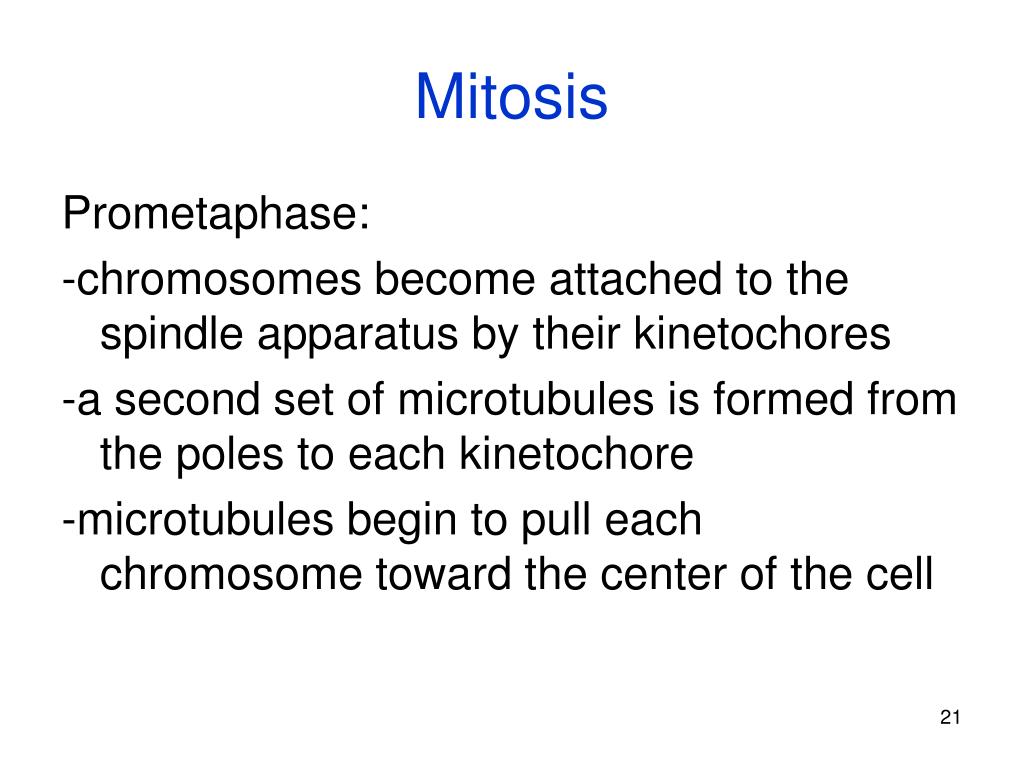 Mitosis

Prometaphase:

-chromosomes become attached to the spindle apparatus by their kinetochores

-a second set of microtubules is formed from the poles to each kinetochore

-microtubules begin to pull each chromosome toward the center of the cell

21